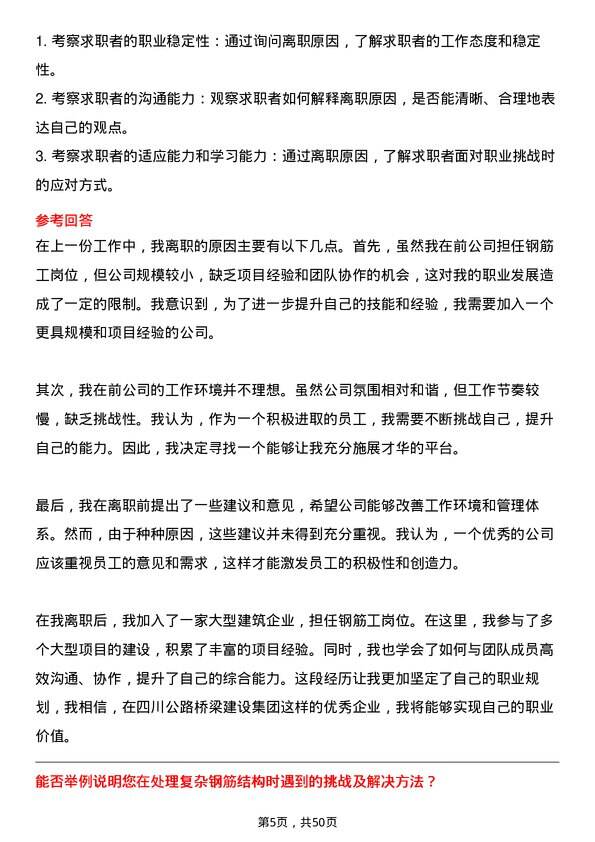 1. 考察求职者的职业稳定性：通过询问离职原因，了解求职者的工作态度和稳定性。
2. 考察求职者的沟通能力：观察求职者如何解释离职原因，是否能清晰、合理地表达自己的观点。
3. 考察求职者的适应能力和学习能力：通过离职原因，了解求职者面对职业挑战时的应对方式。

参考回答

在上一份工作中，我离职的原因主要有以下几点。首先，虽然我在前公司担任钢筋工岗位，但公司规模较小，缺乏项目经验和团队协作的机会，这对我的职业发展造成了一定的限制。我意识到，为了进一步提升自己的技能和经验，我需要加入一个更具规模和项目经验的公司。

其次，我在前公司的工作环境并不理想。虽然公司氛围相对和谐，但工作节奏较慢，缺乏挑战性。我认为，作为一个积极进取的员工，我需要不断挑战自己，提升自己的能力。因此，我决定寻找一个能够让我充分施展才华的平台。

最后，我在离职前提出了一些建议和意见，希望公司能够改善工作环境和管理体系。然而，由于种种原因，这些建议并未得到充分重视。我认为，一个优秀的公司应该重视员工的意见和需求，这样才能激发员工的积极性和创造力。

在我离职后，我加入了一家大型建筑企业，担任钢筋工岗位。在这里，我参与了多个大型项目的建设，积累了丰富的项目经验。同时，我也学会了如何与团队成员高效沟通、协作，提升了自己的综合能力。这段经历让我更加坚定了自己的职业规划，我相信，在四川公路桥梁建设集团这样的优秀企业，我将能够实现自己的职业价值。

能否举例说明您在处理复杂钢筋结构时遇到的挑战及解决方法？

第5页，共50页